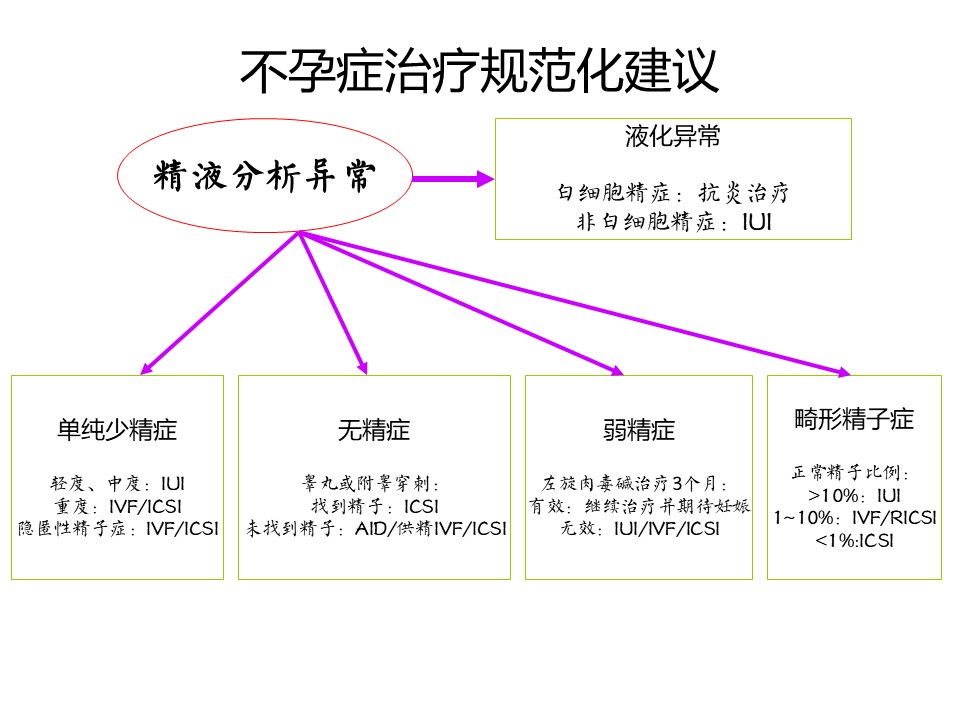 不孕症治疗规范化建议

精液分析异常

液化异常

白细胞精症：抗炎治疗
非白细胞精症：IUI

单纯少精症

轻度、中度：IUI
重度：IVF/ICSI
隐匿性精子症：IVF/ICSI

无精症

睾丸或附睾穿刺：
找到精子：ICSI
未找到精子：AID/供精IVF/ICSI

弱精症

左旋肉毒碱治疗3个月：
有效：继续治疗并期待妊娠
无效：IUI/IVF/ICSI

畸形精子症

正常精子比例：
>10%：IUI
1~10%：IVF/RICSI
<1%:ICSI